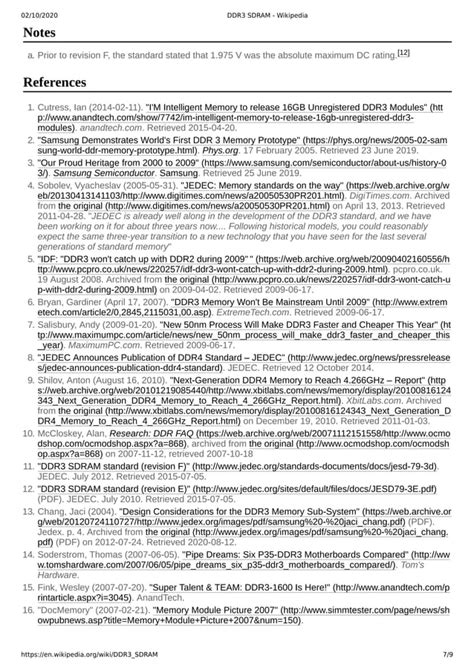 02/10/2020 DDR3 SDRAM - Wikipedia

Notes

a. Prior to revision F, the standard stated that 1.975 V was the absolute maximum DC rating.[12]

References

1. Cutress, Ian (2014-02-11). "I'M Intelligent Memory to release 16GB Unregistered DDR3 Modules" (http://www.anandtech.com/show/7742/im-intelligent-memory-to-release-16gb-unregistered-ddr3-modules). anandtech.com. Retrieved 2015-04-20.
2. "Samsung Demonstrates World's First DDR 3 Memory Prototype" (https://phys.org/news/2005-02-samsung-world-ddr-memory-prototype.html). Phys.org. 17 February 2005. Retrieved 23 June 2019.
3. "Our Proud Heritage from 2000 to 2009" (https://www.samsung.com/semiconductor/about-us/history-03/). Samsung Semiconductor. Samsung. Retrieved 25 June 2019.
4. Sobolev, Vyacheslav (2005-05-31). "JEDEC: Memory standards on the way" (https://web.archive.org/web/20130413141103/http://www.digitimes.com/news/a20050530PR201.html). DigiTimes.com. Archived from the original (http://www.digitimes.com/news/a20050530PR201.html) on April 13, 2013. Retrieved 2011-04-28. "JEDEC is already well along in the development of the DDR3 standard, and we have been working on it for about three years now.... Following historical models, you could reasonably expect the same three-year transition to a new technology that you have seen for the last several generations of standard memory"
5. "IDF: "DDR3 won't catch up with DDR2 during 2009" " (https://web.archive.org/web/20090402160556/http://www.pcpro.co.uk/news/220257/idf-ddr3-wont-catch-up-with-ddr2-during-2009.html). pcpro.co.uk. 19 August 2008. Archived from the original (http://www.pcpro.co.uk/news/220257/idf-ddr3-wont-catch-up-with-ddr2-during-2009.html) on 2009-04-02. Retrieved 2009-06-17.
6. Bryan, Gardiner (April 17, 2007). "DDR3 Memory Won't Be Mainstream Until 2009" (http://www.extremetech.com/article2/0,2845,2115031,00.asp). ExtremeTech.com. Retrieved 2009-06-17.
7. Salisbury, Andy (2009-01-20). "New 50nm Process Will Make DDR3 Faster and Cheaper This Year" (http://www.maximumpc.com/article/news/new_50nm_process_will_make_ddr3_faster_and_cheaper_this_year). MaximumPC.com. Retrieved 2009-06-17.
8. "JEDEC Announces Publication of DDR4 Standard – JEDEC" (http://www.jedec.org/news/pressreleases/jedec-announces-publication-ddr4-standard). JEDEC. Retrieved 12 October 2014.
9. Shilov, Anton (August 16, 2010). "Next-Generation DDR4 Memory to Reach 4.266GHz – Report" (https://web.archive.org/web/20101219085440/http://www.xbitlabs.com/news/memory/display/20100816124343_Next_Generation_DDR4_Memory_to_Reach_4_266GHz_Report.html). XbitLabs.com. Archived from the original (http://www.xbitlabs.com/news/memory/display/20100816124343_Next_Generation_DDR4_Memory_to_Reach_4_266GHz_Report.html) on December 19, 2010. Retrieved 2011-01-03.
10. McCloskey, Alan, Research: DDR FAQ (https://web.archive.org/web/20071112151558/http://www.ocmodshop.com/ocmodshop.aspx?a=868), archived from the original (http://www.ocmodshop.com/ocmodshop.aspx?a=868) on 2007-11-12, retrieved 2007-10-18
11. "DDR3 SDRAM standard (revision F)" (http://www.jedec.org/standards-documents/docs/jesd-79-3d). JEDEC. July 2012. Retrieved 2015-07-05.
12. "DDR3 SDRAM standard (revision E)" (http://www.jedec.org/sites/default/files/docs/JESD79-3E.pdf) (PDF). JEDEC. July 2010. Retrieved 2015-07-05.
13. Chang, Jaci (2004). "Design Considerations for the DDR3 Memory Sub-System" (https://web.archive.org/web/20120724110727/http://www.jedex.org/images/pdf/samsung%20-%20jaci_chang.pdf) (PDF). Jedex. p. 4. Archived from the original (http://www.jedex.org/images/pdf/samsung%20-%20jaci_chang.pdf) (PDF) on 2012-07-24. Retrieved 2020-08-12.
14. Soderstrom, Thomas (2007-06-05). "Pipe Dreams: Six P35-DDR3 Motherboards Compared" (http://www.tomshardware.com/2007/06/05/pipe_dreams_six_p35-ddr3_motherboards_compared/). Tom's Hardware.
15. Fink, Wesley (2007-07-20). "Super Talent & TEAM: DDR3-1600 Is Here!" (http://www.anandtech.com/printarticle.aspx?i=3045). AnandTech.
16. "DocMemory" (2007-02-21). "Memory Module Picture 2007" (http://www.simmtester.com/page/news/showpubnews.asp?title=Memory+Module+Picture+2007&num=150).

https://en.wikipedia.org/wiki/DDR3_SDRAM 7/9